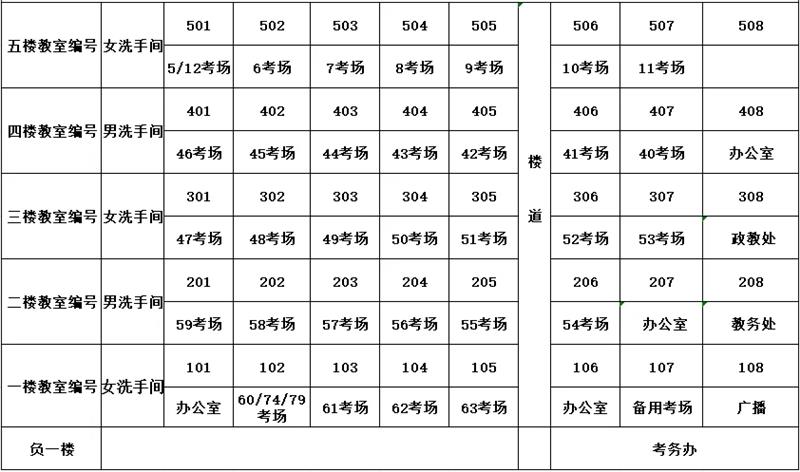 | 五楼教室编号 | 女洗手间 | 501 | 502 | 503 | 504 | 505 | 楼道 | 506 | 507 | 508 |
|---|---|---|---|---|---|---|---|---|---|---|
| | | 5/12考场 | 6考场 | 7考场 | 8考场 | 9考场 | | 10考场 | 11考场 | |
| 四楼教室编号 | 男洗手间 | 401 | 402 | 403 | 404 | 405 | | 406 | 407 | 408 |
| | | 46考场 | 45考场 | 44考场 | 43考场 | 42考场 | | 41考场 | 40考场 | 办公室 |
| 三楼教室编号 | 女洗手间 | 301 | 302 | 303 | 304 | 305 | | 306 | 307 | 308 |
| | | 47考场 | 48考场 | 49考场 | 50考场 | 51考场 | | 52考场 | 53考场 | 政教处 |
| 二楼教室编号 | 男洗手间 | 201 | 202 | 203 | 204 | 205 | | 206 | 207 | 208 |
| | | 59考场 | 58考场 | 57考场 | 56考场 | 55考场 | | 54考场 | 办公室 | 教务处 |
| 一楼教室编号 | 女洗手间 | 101 | 102 | 103 | 104 | 105 | | 106 | 107 | 108 |
| | | 办公室 | 60/74/79考场 | 61考场 | 62考场 | 63考场 | | 办公室 | 备用考场 | 广播 |
| 负一楼 | | | | | | | | 考务办 | | |